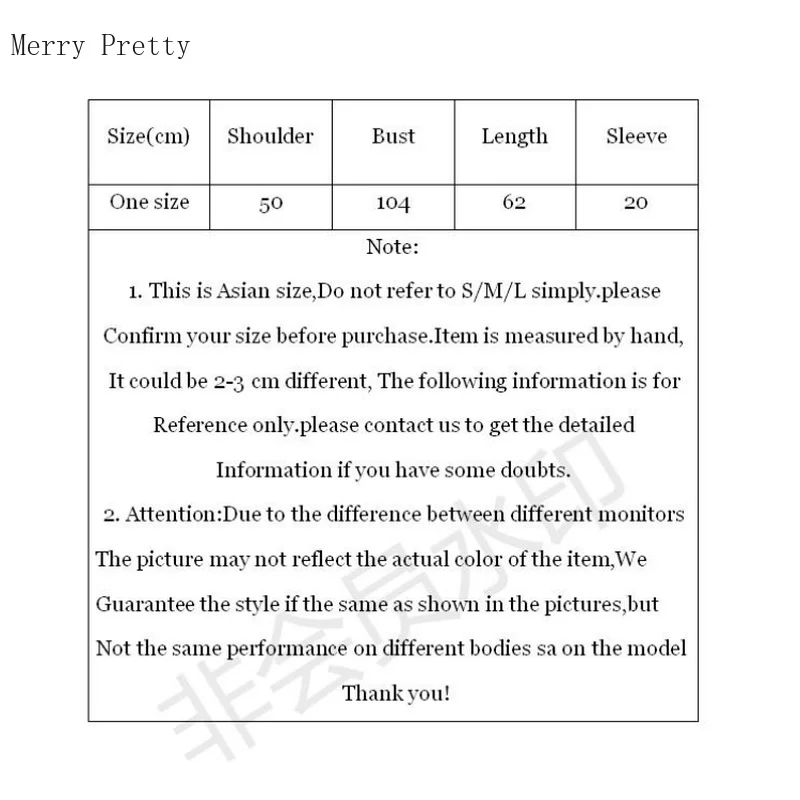 Merry Pretty

| Size(cm) | Shoulder | Bust | Length | Sleeve |
|---|---|---|---|---|
| One size | 50 | 104 | 62 | 20 |

Note:

1. This is Asian size,Do not refer to S/M/L simply.please Confirm your size before purchase.Item is measured by hand, It could be 2-3 cm different, The following information is for Reference only.please contact us to get the detailed Information if you have some doubts.

2. Attention:Due to the difference between different monitors The picture may not reflect the actual color of the item,We Guarantee the style if the same as shown in the pictures,but Not the same performance on different bodies sa on the model

Thank you!

非会员水印